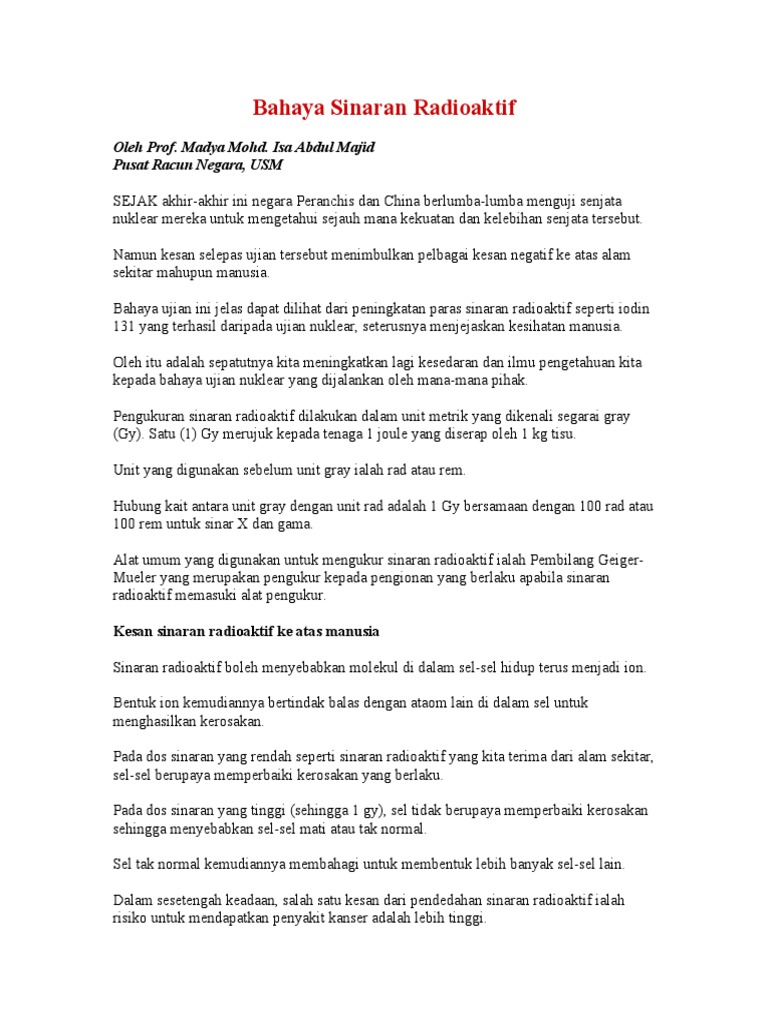 Bahaya Sinaran Radioaktif

Oleh Prof. Madya Mohd. Isa Abdul Majid
Pusat Racun Negara, USM

SEJAK akhir-akhir ini negara Peranchis dan China berlumba-lumba menguji senjata nuklear mereka untuk mengetahui sejauh mana kekuatan dan kelebihan senjata tersebut.

Namun kesan selepas ujian tersebut menimbulkan pelbagai kesan negatif ke atas alam sekitar mahupun manusia.

Bahaya ujian ini jelas dapat dilihat dari peningkatan paras sinaran radioaktif seperti iodin 131 yang terhasil daripada ujian nuklear, seterusnya menjejaskan kesihatan manusia.

Oleh itu adalah sepatutnya kita meningkatkan lagi kesedaran dan ilmu pengetahuan kita kepada bahaya ujian nuklear yang dijalankan oleh mana-mana pihak.

Pengukuran sinaran radioaktif dilakukan dalam unit metrik yang dikenali segarai gray (Gy). Satu (1) Gy merujuk kepada tenaga 1 joule yang diserap oleh 1 kg tisu.

Unit yang digunakan sebelum unit gray ialah rad atau rem.

Hubung kait antara unit gray dengan unit rad adalah 1 Gy bersamaan dengan 100 rad atau 100 rem untuk sinar X dan gama.

Alat umum yang digunakan untuk mengukur sinaran radioaktif ialah Pembilang Geiger-Mueler yang merupakan pengukur kepada pengionan yang berlaku apabila sinaran radioaktif memasuki alat pengukur.

Kesan sinaran radioaktif ke atas manusia

Sinaran radioaktif boleh menyebabkan molekul di dalam sel-sel hidup terus menjadi ion.

Bentuk ion kemudiannya bertindak balas dengan ataom lain di dalam sel untuk menghasilkan kerosakan.

Pada dos sinaran yang rendah seperti sinaran radioaktif yang kita terima dari alam sekitar, sel-sel berupaya memperbaiki kerosakan yang berlaku.

Pada dos sinaran yang tinggi (sehingga 1 gy), sel tidak berupaya memperbaiki kerosakan sehingga menyebabkan sel-sel mati atau tak normal.

Sel tak normal kemudiannya membahagi untuk membentuk lebih banyak sel-sel lain.

Dalam sesetengah keadaan, salah satu kesan dari pendedahan sinaran radioaktif ialah risiko untuk mendapatkan penyakit kanser adalah lebih tinggi.